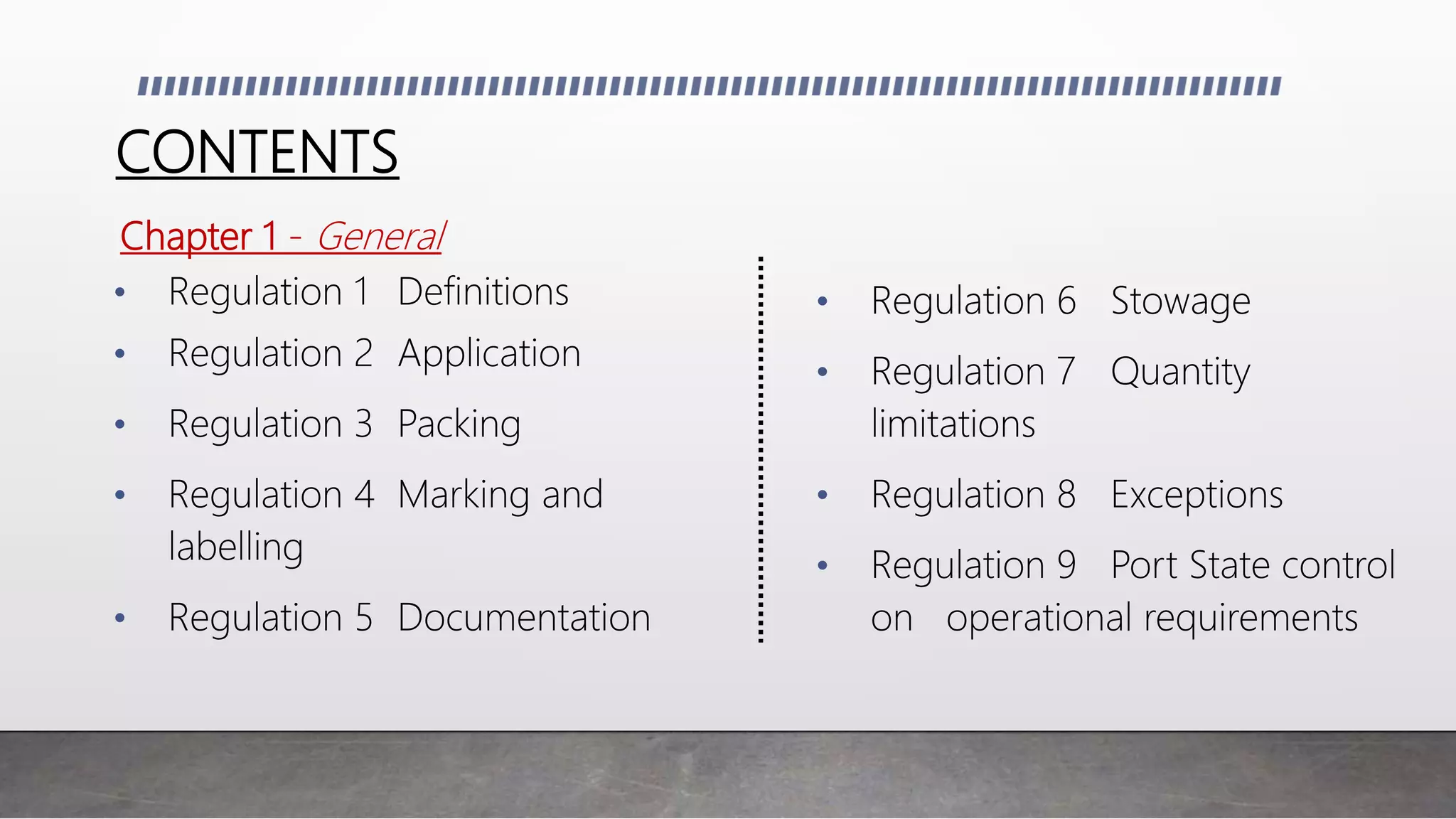 CONTENTS

Chapter 1 - General

• Regulation 1 Definitions
• Regulation 2 Application
• Regulation 3 Packing
• Regulation 4 Marking and labelling
• Regulation 5 Documentation

• Regulation 6 Stowage
• Regulation 7 Quantity limitations
• Regulation 8 Exceptions
• Regulation 9 Port State control on operational requirements